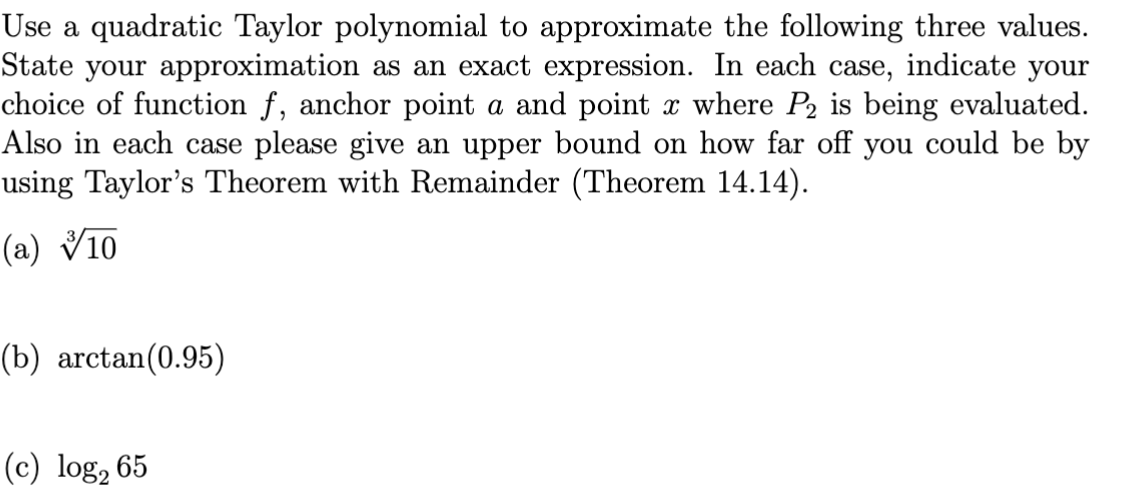 Use a quadratic Taylor polynomial to approximate the following three values. State your approximation as an exact expression. In each case, indicate your choice of function $f$, anchor point $a$ and point $x$ where $P_2$ is being evaluated. Also in each case please give an upper bound on how far off you could be by using Taylor's Theorem with Remainder (Theorem 14.14).

(a) $\sqrt[3]{10}$

(b) $\arctan(0.95)$

(c) $\log_2 65$